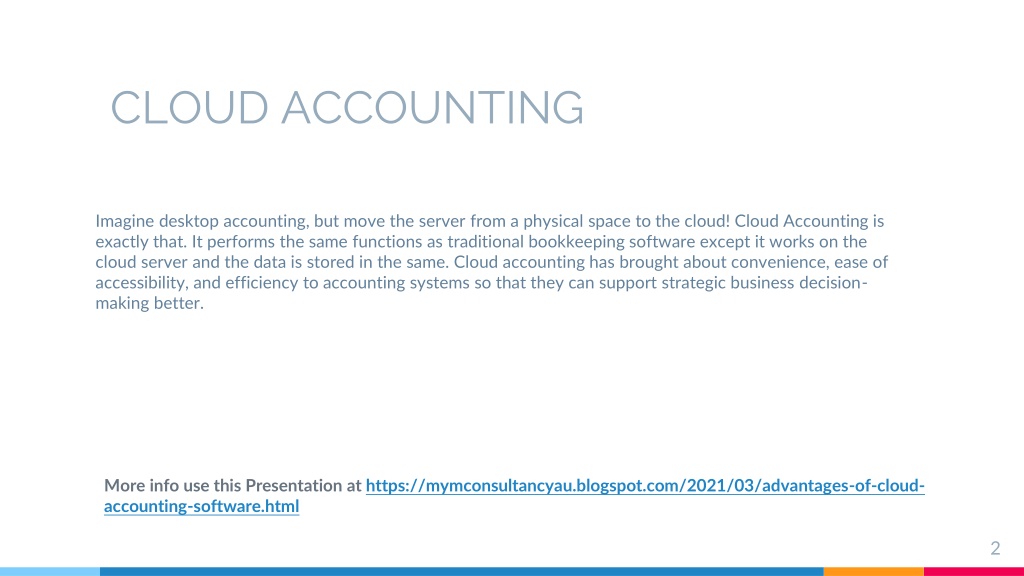 CLOUD ACCOUNTING

Imagine desktop accounting, but move the server from a physical space to the cloud! Cloud Accounting is exactly that. It performs the same functions as traditional bookkeeping software except it works on the cloud server and the data is stored in the same. Cloud accounting has brought about convenience, ease of accessibility, and efficiency to accounting systems so that they can support strategic business decision-making better.

More info use this Presentation at https://mymconsultancyau.blogspot.com/2021/03/advantages-of-cloud-accounting-software.html

2